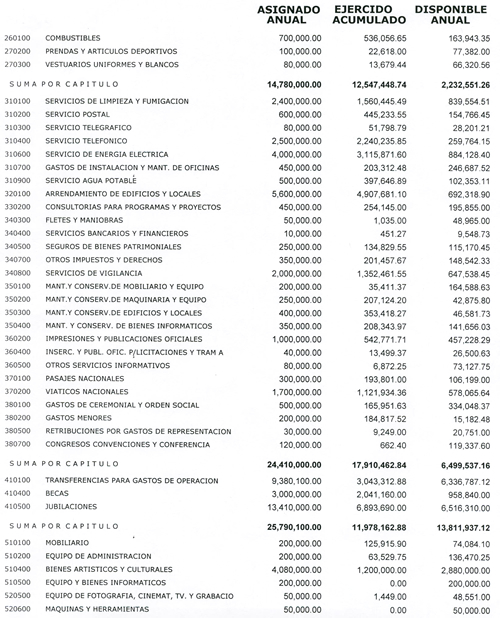 | | | ASIGNADO ANUAL | EJERCIDO ACUMULADO | DISPONIBLE ANUAL |
|---|---|---|---|---|
| 260100 | COMBUSTIBLES | 700,000.00 | 536,056.65 | 163,943.35 |
| 270200 | PRENDAS Y ARTICULOS DEPORTIVOS | 100,000.00 | 22,618.00 | 77,382.00 |
| 270300 | VESTUARIOS UNIFORMES Y BLANCOS | 80,000.00 | 13,679.44 | 66,320.56 |
| SUMA POR CAPITULO | | 14,780,000.00 | 12,547,448.74 | 2,232,551.26 |
| 310100 | SERVICIOS DE LIMPIEZA Y FUMIGACION | 2,400,000.00 | 1,560,445.49 | 839,554.51 |
| 310200 | SERVICIO POSTAL | 600,000.00 | 445,233.55 | 154,766.45 |
| 310300 | SERVICIO TELEGRAFICO | 80,000.00 | 51,798.79 | 28,201.21 |
| 310400 | SERVICIO TELEFONICO | 2,500,000.00 | 2,240,235.85 | 259,764.15 |
| 310600 | SERVICIO DE ENERGIA ELECTRICA | 4,000,000.00 | 3,115,871.60 | 884,128.40 |
| 310700 | GASTOS DE INSTALACION Y MANT. DE OFICINAS | 450,000.00 | 203,312.48 | 246,687.52 |
| 310900 | SERVICIO AGUA POTABLE | 500,000.00 | 397,646.89 | 102,353.11 |
| 320100 | ARRENDAMIENTO DE EDIFICIOS Y LOCALES | 5,600,000.00 | 4,907,681.10 | 692,318.90 |
| 330200 | CONSULTORIAS PARA PROGRAMAS Y PROYECTOS | 450,000.00 | 254,145.00 | 195,855.00 |
| 340300 | FLETES Y MANIOBRAS | 50,000.00 | 1,035.00 | 48,965.00 |
| 340400 | SERVICIOS BANCARIOS Y FINANCIEROS | 10,000.00 | 451.27 | 9,548.73 |
| 340500 | SEGUROS DE BIENES PATRIMONIALES | 250,000.00 | 134,829.55 | 115,170.45 |
| 340700 | OTROS IMPUESTOS Y DERECHOS | 350,000.00 | 201,457.67 | 148,542.33 |
| 340800 | SERVICIOS DE VIGILANCIA | 2,000,000.00 | 1,352,461.55 | 647,538.45 |
| 350100 | MANT.Y CONSERV.DE MOBILIARIO Y EQUIPO | 200,000.00 | 35,411.37 | 164,588.63 |
| 350200 | MANT.Y CONSERV.DE MAQUINARIA Y EQUIPO | 250,000.00 | 207,124.20 | 42,875.80 |
| 350300 | MANT.Y CONSERV.DE EDIFICIOS Y LOCALES | 400,000.00 | 353,418.27 | 46,581.73 |
| 350400 | MANT. Y CONSERV. DE BIENES INFORMATICOS | 350,000.00 | 208,343.97 | 141,656.03 |
| 360200 | IMPRESIONES Y PUBLICACIONES OFICIALES | 1,000,000.00 | 542,771.71 | 457,228.29 |
| 360400 | INSERC. Y PUBL. OFIC. P/LICITACIONES Y TRAM A | 40,000.00 | 13,499.37 | 26,500.63 |
| 360500 | OTROS SERVICIOS INFORMATIVOS | 80,000.00 | 6,872.25 | 73,127.75 |
| 370100 | PASAJES NACIONALES | 300,000.00 | 193,801.00 | 106,199.00 |
| 370200 | VIATICOS NACIONALES | 1,700,000.00 | 1,121,934.36 | 578,065.64 |
| 380100 | GASTOS DE CEREMONIAL Y ORDEN SOCIAL | 500,000.00 | 165,951.63 | 334,048.37 |
| 380200 | GASTOS MENORES | 200,000.00 | 184,817.52 | 15,182.48 |
| 380500 | RETRIBUCIONES POR GASTOS DE REPRESENTACION | 30,000.00 | 9,249.00 | 20,751.00 |
| 380700 | CONGRESOS CONVENCIONES Y CONFERENCIA | 120,000.00 | 662.40 | 119,337.60 |
| SUMA POR CAPITULO | | 24,410,000.00 | 17,910,462.84 | 6,499,537.16 |
| 410100 | TRANSFERENCIAS PARA GASTOS DE OPERACION | 9,380,100.00 | 3,043,312.88 | 6,336,787.12 |
| 410400 | BECAS | 3,000,000.00 | 2,041,160.00 | 958,840.00 |
| 410500 | JUBILACIONES | 13,410,000.00 | 6,893,690.00 | 6,516,310.00 |
| SUMA POR CAPITULO | | 25,790,100.00 | 11,978,162.88 | 13,811,937.12 |
| 510100 | MOBILIARIO | 200,000.00 | 125,915.90 | 74,084.10 |
| 510200 | EQUIPO DE ADMINISTRACION | 200,000.00 | 63,529.75 | 136,470.25 |
| 510400 | BIENES ARTISTICOS Y CULTURALES | 4,080,000.00 | 1,200,000.00 | 2,880,000.00 |
| 510500 | EQUIPO Y BIENES INFORMATICOS | 200,000.00 | 0.00 | 200,000.00 |
| 520500 | EQUIPO DE FOTOGRAFIA, CINEMAT, TV. Y GRABACIO | 50,000.00 | 1,449.00 | 48,551.00 |
| 520600 | MAQUINAS Y HERRAMIENTAS | 50,000.00 | 0.00 | 50,000.00 |